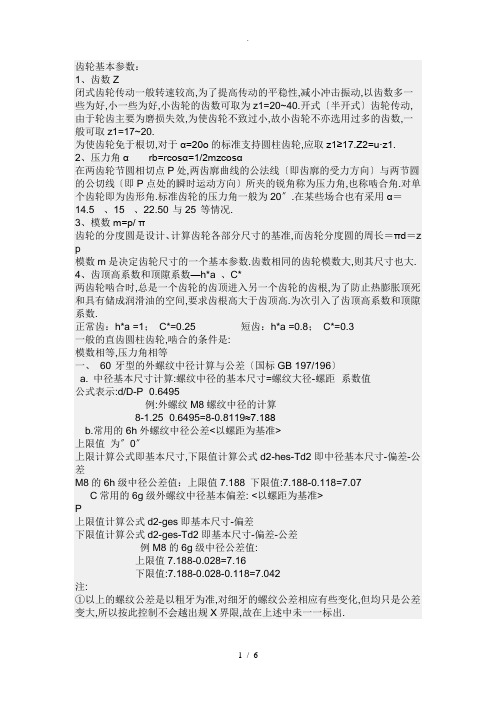 齿轮基本参数：
1、齿数 Z
闭式齿轮传动一般转速较高,为了提高传动的平稳性,减小冲击振动,以齿数多一些为好,小一些为好,小齿轮的齿数可取为 z1=20~40.开式〔半开式〕齿轮传动,由于轮齿主要为磨损失效,为使齿轮不致过小,故小齿轮不亦选用过多的齿数,一般可取 z1=17~20.
为使齿轮免于根切,对于 α=20o 的标准支持圆柱齿轮,应取 z1≥17.Z2=u·z1.
2、压力角 α　　rb=rcosα=1/2mzcosα
在两齿轮节圆相切点 P 处,两齿廓曲线的公法线〔即齿廓的受力方向〕与两节圆的公切线〔即 P 点处的瞬时运动方向〕所夹的锐角称为压力角,也称啮合角.对单个齿轮即为齿形角.标准齿轮的压力角一般为 20″.在某些场合也有采用 α=14.5　、15　、22.50 与 25 等情况.
3、模数 m=p/ π
齿轮的分度圆是设计、计算齿轮各部分尺寸的基准,而齿轮分度圆的周长=πd=z p
模数 m 是决定齿轮尺寸的一个基本参数.齿数相同的齿轮模数大,则其尺寸也大.
4、齿顶高系数和顶隙系数—h*a 、C*
两齿轮啮合时,总是一个齿轮的齿顶进入另一个齿轮的齿根,为了防止热膨胀顶死和具有储成润滑油的空间,要求齿根高大于齿顶高.为次引入了齿顶高系数和顶隙系数.
正常齿：h*a =1；　C*=0.25　　　短齿：h*a =0.8；　C*=0.3
一般的直齿圆柱齿轮,啮合的条件是:
模数相等,压力角相等
一、 60 牙型的外螺纹中径计算与公差〔国标 GB 197/196〕
a. 中径基本尺寸计算:螺纹中径的基本尺寸=螺纹大径-螺距　系数值
公式表示:d/D-P　0.6495
例:外螺纹 M8 螺纹中径的计算
8-1.25　0.6495=8-0.8119≈7.188
b.常用的 6h 外螺纹中径公差<以螺距为基准>
上限值 为″0″
上限计算公式即基本尺寸,下限值计算公式 d2-hes-Td2 即中径基本尺寸-偏差-公差
M8 的 6h 级中径公差值：上限值 7.188 下限值:7.188-0.118=7.07
C 常用的 6g 级外螺纹中径基本偏差: <以螺距为基准>
P
上限值计算公式 d2-ges 即基本尺寸-偏差
下限值计算公式 d2-ges-Td2 即基本尺寸-偏差-公差
例 M8 的 6g 级中径公差值:
上限值 7.188-0.028=7.16
下限值:7.188-0.028-0.118=7.042
注:
①以上的螺纹公差是以粗牙为准,对细牙的螺纹公差相应有些变化,但均只是公差变大,所以按此控制不会越出规 X 界限,故在上述中未一一标出.

1 / 6